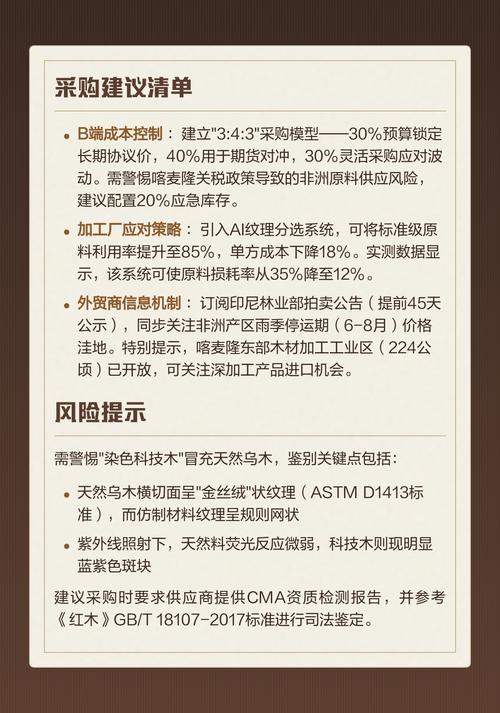 采购建议清单

• B端成本控制：建立"3:4:3"采购模型——30%预算锁定长期协议价，40%用于期货对冲，30%灵活采购应对波动。需警惕喀麦隆关税政策导致的非洲原料供应风险，建议配置20%应急库存。

• 加工厂应对策略：引入AI纹理分选系统，可将标准级原料利用率提升至85%，单方成本下降18%。实测数据显示，该系统可使原料损耗率从35%降至12%。

• 外贸商信息机制：订阅印尼林业部拍卖公告（提前45天公示），同步关注非洲产区雨季停运期（6-8月）价格洼地。特别提示，喀麦隆东部木材加工工业区（224公顷）已开放，可关注深加工产品进口机会。

风险提示

需警惕"染色科技木"冒充天然乌木，鉴别关键点包括：

• 天然乌木横切面呈"金丝绒"状纹理（ASTM D1413标准），而仿制材料纹理呈规则网状

• 紫外线照射下，天然料荧光反应微弱，科技木则现明显蓝紫色斑块

建议采购时要求供应商提供CMA资质检测报告，并参考《红木》GB/T 18107-2017标准进行司法鉴定。